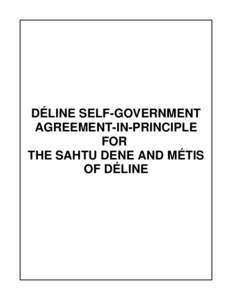 DÉLINE SELF-GOVERNMENT AGREEMENT-IN-PRINCIPLE FOR THE SAHTU DENE AND MÉTIS OF DÉLINE